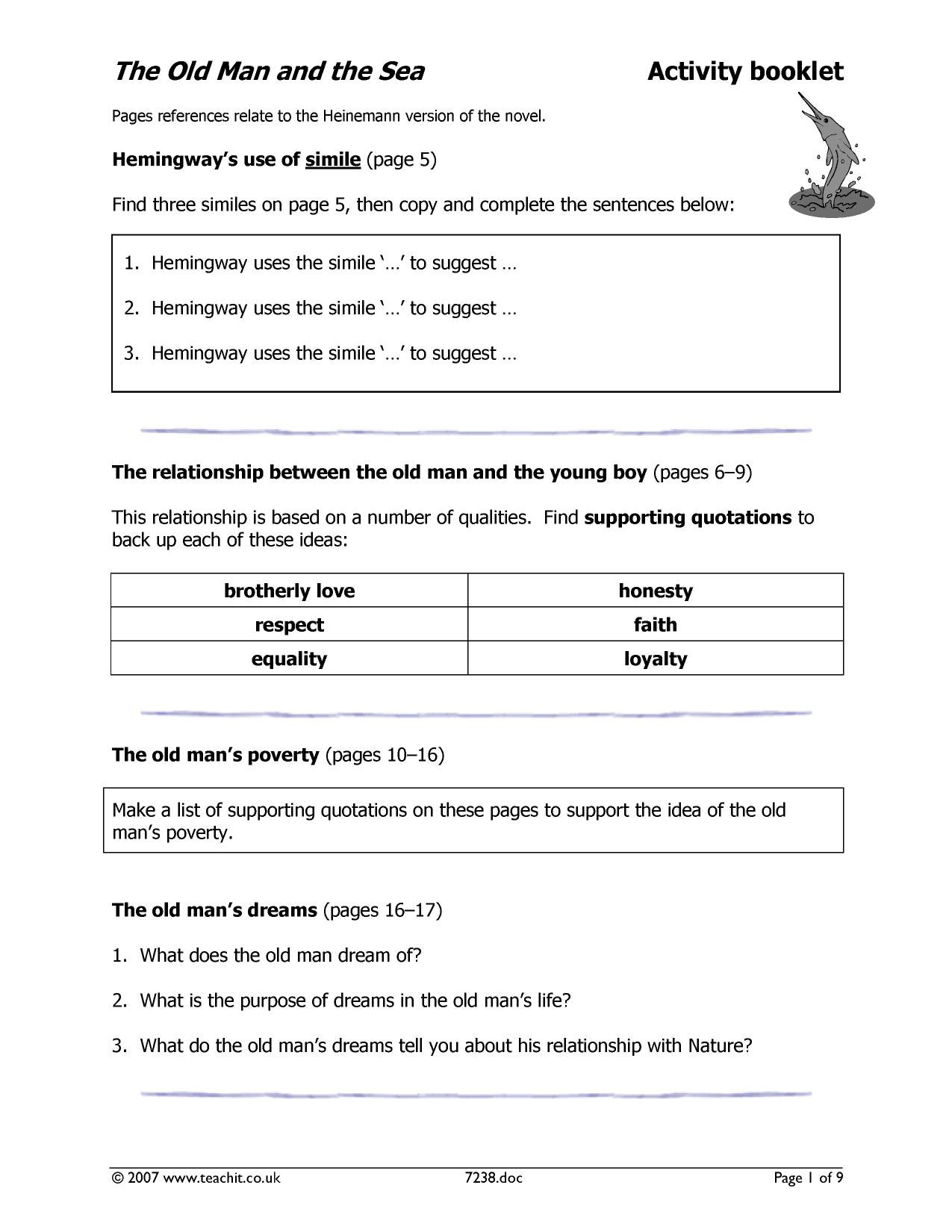 The Old Man and the Sea Activity booklet

Pages references relate to the Heinemann version of the novel.

Hemingway's use of simile (page 5)

Find three similes on page 5, then copy and complete the sentences below:

1. Hemingway uses the simile '…' to suggest …

2. Hemingway uses the simile '…' to suggest …

3. Hemingway uses the simile '…' to suggest …

The relationship between the old man and the young boy (pages 6–9)

This relationship is based on a number of qualities. Find supporting quotations to back up each of these ideas:

| brotherly love | honesty |
|---|---|
| respect | faith |
| equality | loyalty |

The old man's poverty (pages 10–16)

Make a list of supporting quotations on these pages to support the idea of the old man's poverty.

The old man's dreams (pages 16–17)

1. What does the old man dream of?

2. What is the purpose of dreams in the old man's life?

3. What do the old man's dreams tell you about his relationship with Nature?

© 2007 www.teachit.co.uk 7238.doc Page 1 of 9